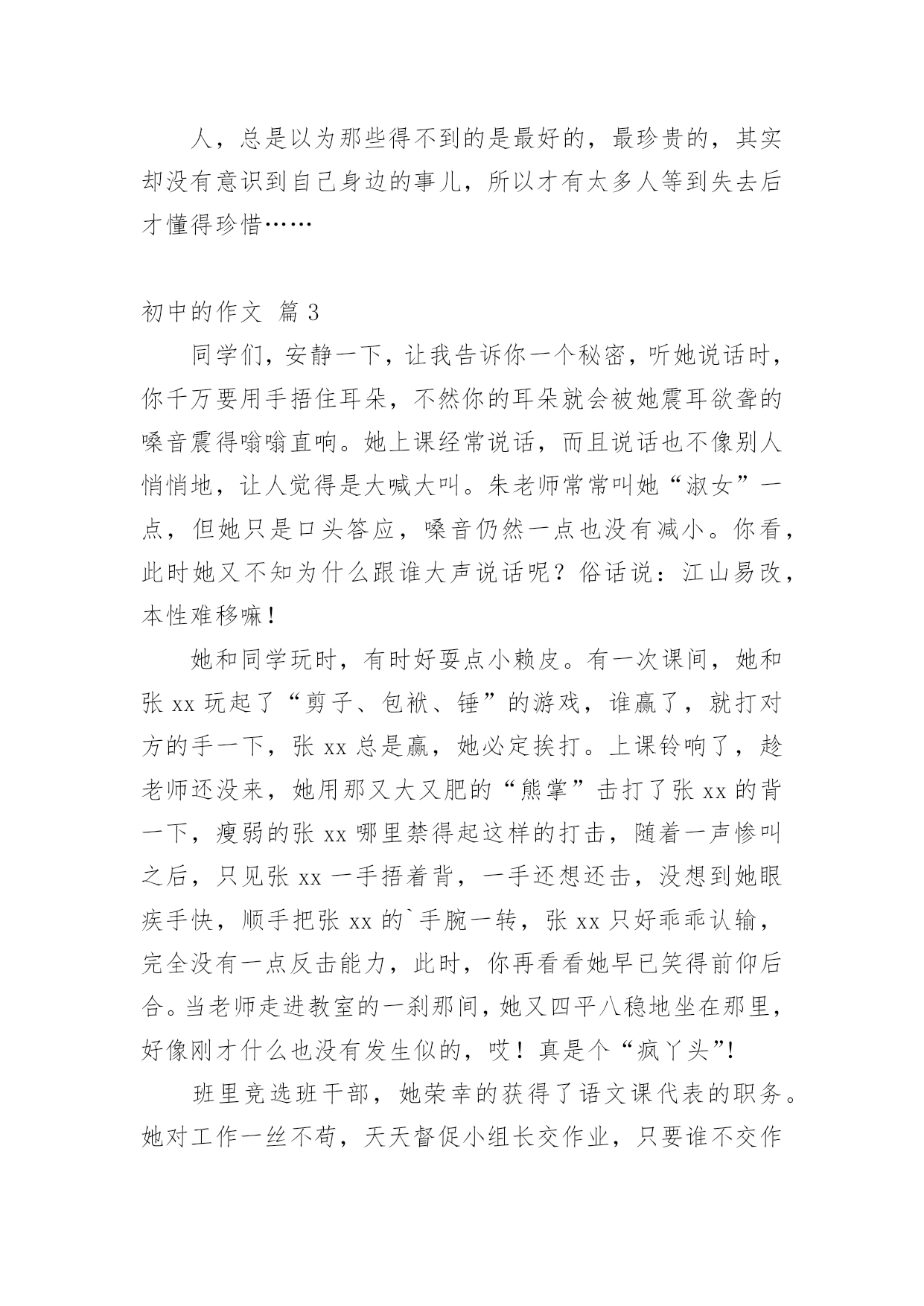 人，总是以为那些得不到的是最好的，最珍贵的，其实却没有意识到自己身边的事儿，所以才有太多人等到失去后才懂得珍惜……

初中的作文 篇 3

同学们，安静一下，让我告诉你一个秘密，听她说话时，你千万要用手捂住耳朵，不然你的耳朵就会被她震耳欲聋的嗓音震得嗡嗡直响。她上课经常说话，而且说话也不像别人悄悄地，让人觉得是大喊大叫。朱老师常常叫她“淑女”一点，但她只是口头答应，嗓音仍然一点也没有减小。你看，此时她又不知为什么跟谁大声说话呢？俗话说：江山易改，本性难移嘛！

她和同学玩时，有时好耍点小赖皮。有一次课间，她和张 xx 玩起了“剪子、包袱、锤”的游戏，谁赢了，就打对方的手一下，张 xx 总是赢，她必定挨打。上课铃响了，趁老师还没来，她用那又大又肥的“熊掌”击打了张 xx 的背一下，瘦弱的张 xx 哪里禁得起这样的打击，随着一声惨叫之后，只见张 xx 一手捂着背，一手还想还击，没想到她眼疾手快，顺手把张 xx 的`手腕一转，张 xx 只好乖乖认输，完全没有一点反击能力，此时，你再看看她早已笑得前仰后合。当老师走进教室的一刹那间，她又四平八稳地坐在那里，好像刚才什么也没有发生似的，哎！真是个“疯丫头”!

班里竞选班干部，她荣幸的获得了语文课代表的职务。她对工作一丝不苟，天天督促小组长交作业，只要谁不交作